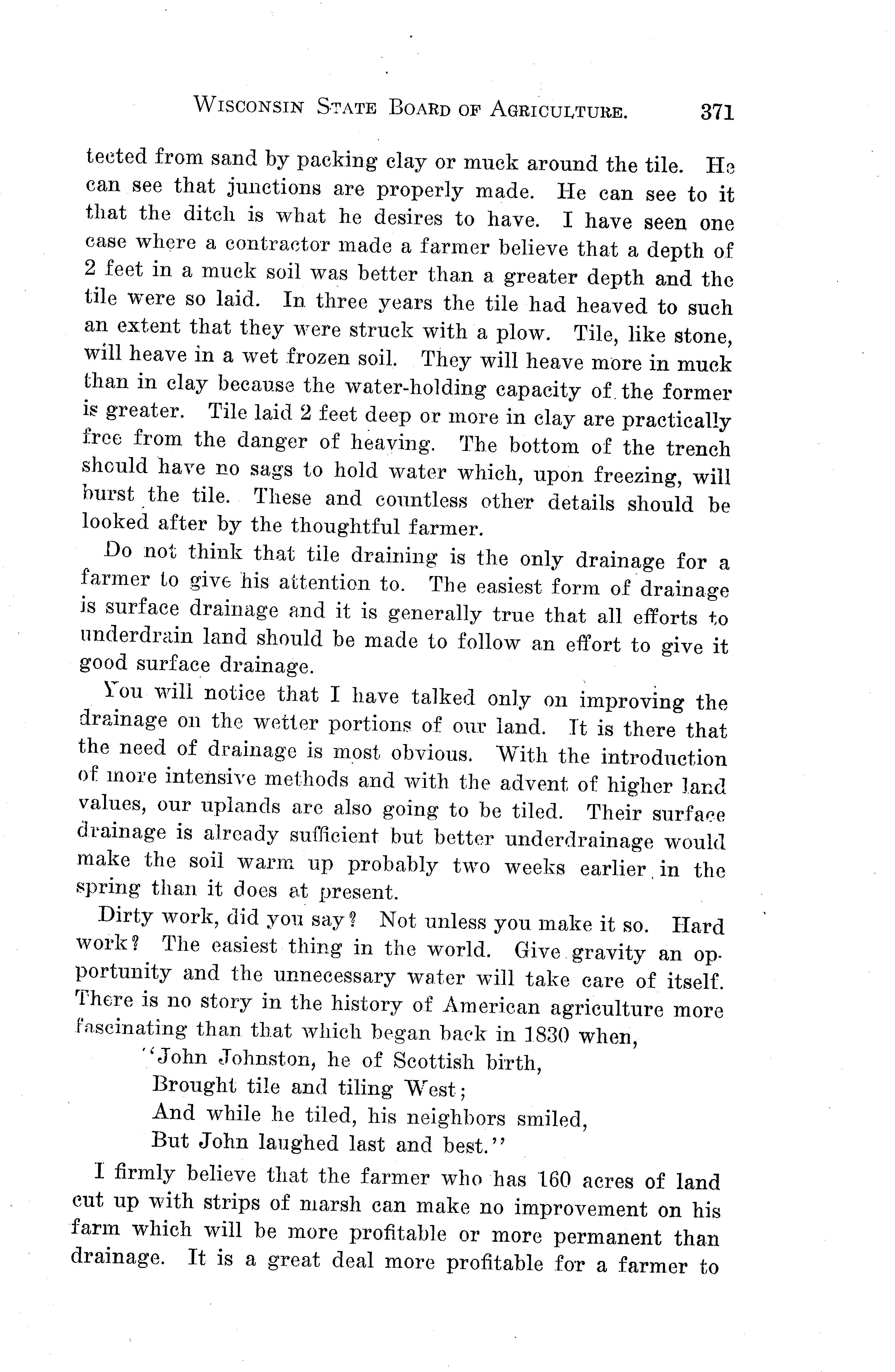 WISCONSIN STATE BOARD OF AGRICULTURE. 371

tected from sand by packing clay or muck around the tile. He can see that junctions are properly made. He can see to it that the ditch is what he desires to have. I have seen one case where a contractor made a farmer believe that a depth of 2 feet in a muck soil was better than a greater depth and the tile were so laid. In three years the tile had heaved to such an extent that they were struck with a plow. Tile, like stone, will heave in a wet frozen soil. They will heave more in muck than in clay because the water-holding capacity of the former is greater. Tile laid 2 feet deep or more in clay are practically free from the danger of heaving. The bottom of the trench should have no sags to hold water which, upon freezing, will burst the tile. These and countless other details should be looked after by the thoughtful farmer.

Do not think that tile draining is the only drainage for a farmer to give his attention to. The easiest form of drainage is surface drainage and it is generally true that all efforts to underdrain land should be made to follow an effort to give it good surface drainage.

You will notice that I have talked only on improving the drainage on the wetter portions of our land. It is there that the need of drainage is most obvious. With the introduction of more intensive methods and with the advent of higher land values, our uplands are also going to be tiled. Their surface drainage is already sufficient but better underdrainage would make the soil warm up probably two weeks earlier in the spring than it does at present.

Dirty work, did you say? Not unless you make it so. Hard work? The easiest thing in the world. Give gravity an opportunity and the unnecessary water will take care of itself. There is no story in the history of American agriculture more fascinating than that which began back in 1830 when,

"John Johnston, he of Scottish birth,
Brought tile and tiling West;
And while he tiled, his neighbors smiled,
But John laughed last and best."

I firmly believe that the farmer who has 160 acres of land cut up with strips of marsh can make no improvement on his farm which will be more profitable or more permanent than drainage. It is a great deal more profitable for a farmer to